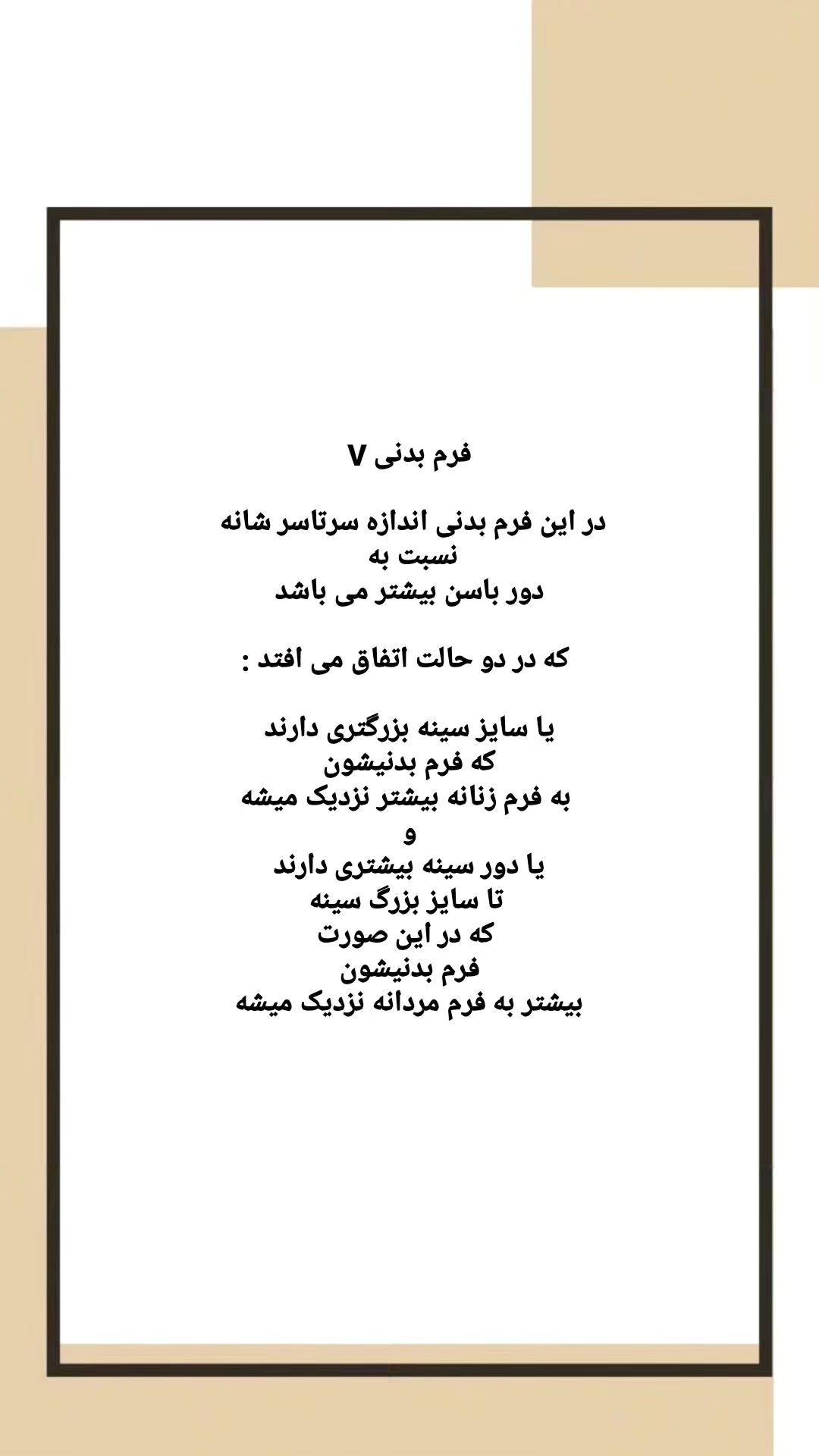 فرم بدنی V

در این فرم بدنی اندازه سرتاسر شانه
نسبت به
دور باسن بیشتر می باشد

که در دو حالت اتفاق می افتد :

یا سایز سینه بزرگتری دارند
که فرم بدنیشون
به فرم زنانه بیشتر نزدیک میشه
و
یا دور سینه بیشتری دارند
تا سایز بزرگ سینه
که در این صورت
فرم بدنیشون
بیشتر به فرم مردانه نزدیک میشه